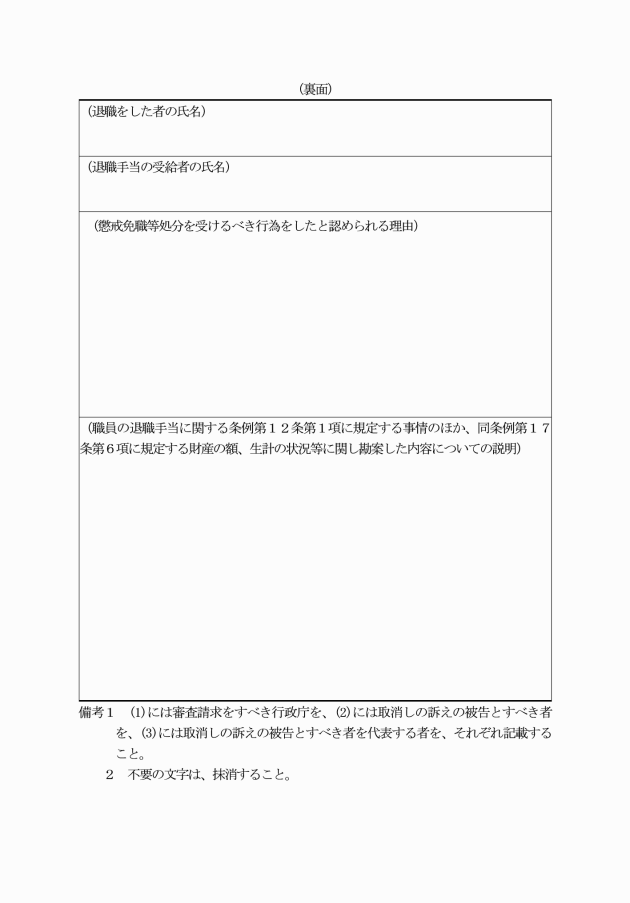 （裏面）

（退職をした者の氏名）

（退職手当の受給者の氏名）

（懲戒免職等処分を受けるべき行為をしたと認められる理由）

（職員の退職手当に関する条例第１２条第１項に規定する事情のほか、同条例第１７条第６項に規定する財産の額、生計の状況等に関し勘案した内容についての説明）

備考１　⑴には審査請求をすべき行政庁を、⑵には取消しの訴えの被告とすべき者を、⑶には取消しの訴えの被告とすべき者を代表する者を、それぞれ記載すること。

２　不要の文字は、抹消すること。